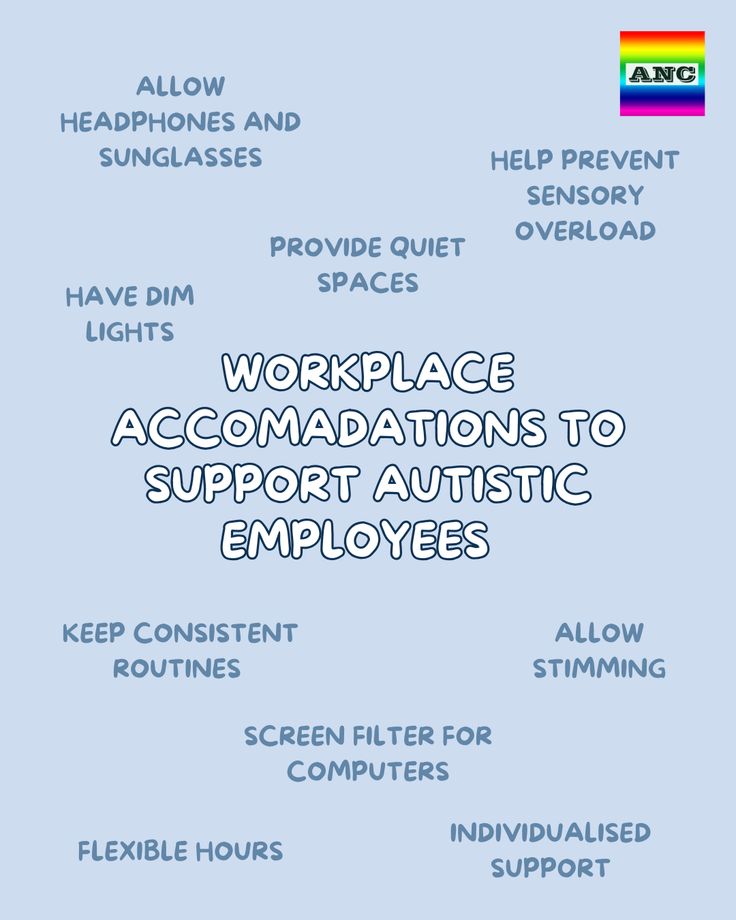 ANC

ALLOW HEADPHONES AND SUNGLASSES

HELP PREVENT SENSORY OVERLOAD

PROVIDE QUIET SPACES

HAVE DIM LIGHTS

WORKPLACE ACCOMADATIONS TO SUPPORT AUTISTIC EMPLOYEES

KEEP CONSISTENT ROUTINES

ALLOW STIMMING

SCREEN FILTER FOR COMPUTERS

FLEXIBLE HOURS

INDIVIDUALISED SUPPORT